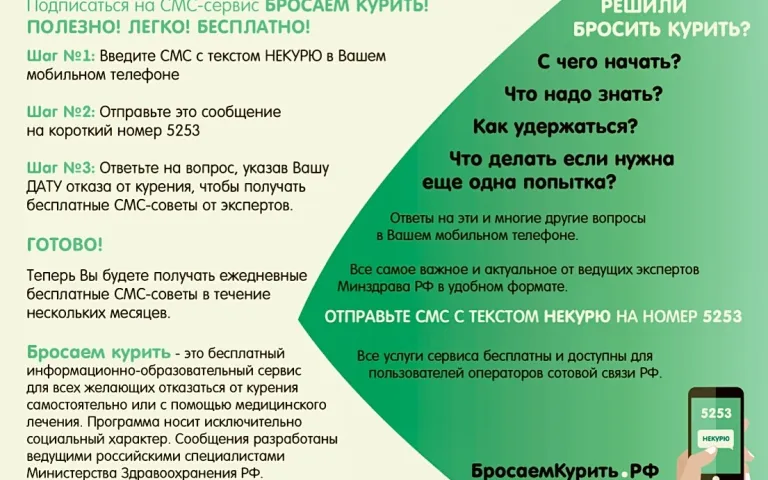 Подписаться на СМС-сервис БРОСАЕМ КУРИТЬ!
ПОЛЕЗНО! ЛЕГКО! БЕСПЛАТНО!

Шаг №1: Введите СМС с текстом НЕКУРЮ в Вашем мобильном телефоне

Шаг №2: Отправьте это сообщение на короткий номер 5253

Шаг №3: Ответьте на вопрос, указав Вашу ДАТУ отказа от курения, чтобы получать бесплатные СМС-советы от экспертов.

ГОТОВО!

Теперь Вы будете получать ежедневные бесплатные СМС-советы в течение нескольких месяцев.

Бросаем курить - это бесплатный информационно-образовательный сервис для всех желающих отказаться от курения самостоятельно или с помощью медицинского лечения. Программа носит исключительно социальный характер. Сообщения разработаны ведущими российскими специалистами Министерства Здравоохранения РФ.

РЕШИЛИ БРОСИТЬ КУРИТЬ?

С чего начать?

Что надо знать?

Как удержаться?

Что делать если нужна еще одна попытка?

Ответы на эти и многие другие вопросы в Вашем мобильном телефоне.

Все самое важное и актуальное от ведущих экспертов Минздрава РФ в удобном формате.

ОТПРАВЬТЕ СМС С ТЕКСТОМ НЕКУРЮ НА НОМЕР 5253

Все услуги сервиса бесплатны и доступны для пользователей операторов сотовой связи РФ.

5253

НЕКУРЮ

БросаемКурить.РФ